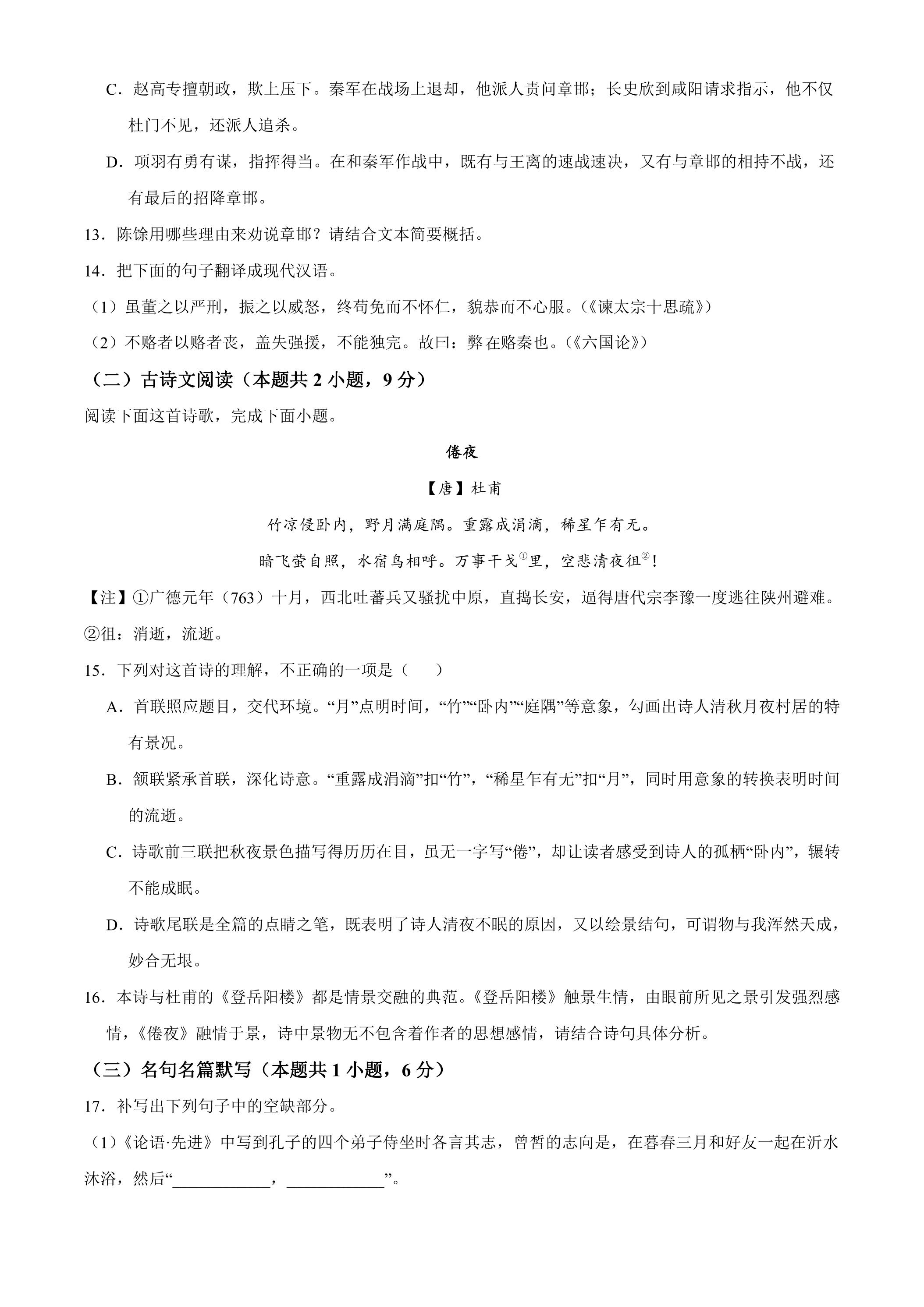 C．赵高专擅朝政，欺上压下。秦军在战场上退却，他派人责问章邯；长史欣到咸阳请求指示，他不仅杜门不见，还派人追杀。

D．项羽有勇有谋，指挥得当。在和秦军作战中，既有与王离的速战速决，又有与章邯的相持不战，还有最后的招降章邯。

13．陈馀用哪些理由来劝说章邯？请结合文本简要概括。

14．把下面的句子翻译成现代汉语。

（1）虽董之以严刑，振之以威怒，终苟免而不怀仁，貌恭而不心服。（《谏太宗十思疏》）

（2）不赂者以赂者丧，盖失强援，不能独完。故曰：弊在赂秦也。（《六国论》）

（二）古诗文阅读（本题共2小题，9分）

阅读下面这首诗歌，完成下面小题。

倦夜

【唐】杜甫

竹凉侵卧内，野月满庭隅。重露成涓滴，稀星乍有无。

暗飞萤自照，水宿鸟相呼。万事干戈$^{①}$里，空悲清夜徂$^{②}$！

【注】①广德元年（763）十月，西北吐蕃兵又骚扰中原，直捣长安，逼得唐代宗李豫一度逃往陕州避难。②徂：消逝，流逝。

15．下列对这首诗的理解，不正确的一项是（　　）

A．首联照应题目，交代环境。“月”点明时间，“竹”“卧内”“庭隅”等意象，勾画出诗人清秋月夜村居的特有景况。

B．颔联紧承首联，深化诗意。“重露成涓滴”扣“竹”，“稀星乍有无”扣“月”，同时用意象的转换表明时间的流逝。

C．诗歌前三联把秋夜景色描写得历历在目，虽无一字写“倦”，却让读者感受到诗人的孤栖“卧内”，辗转不能成眠。

D．诗歌尾联是全篇的点睛之笔，既表明了诗人清夜不眠的原因，又以绘景结句，可谓物与我浑然天成，妙合无垠。

16．本诗与杜甫的《登岳阳楼》都是情景交融的典范。《登岳阳楼》触景生情，由眼前所见之景引发强烈感情，《倦夜》融情于景，诗中景物无不包含着作者的思想感情，请结合诗句具体分析。

（三）名句名篇默写（本题共1小题，6分）

17．补写出下列句子中的空缺部分。

（1）《论语·先进》中写到孔子的四个弟子侍坐时各言其志，曾皙的志向是，在暮春三月和好友一起在沂水沐浴，然后“____，____”。